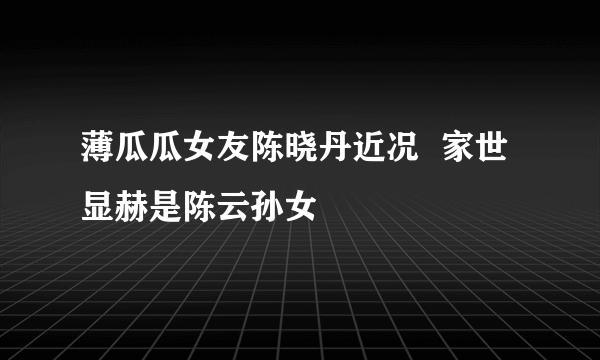 薄瓜瓜女友陈晓丹近况 家世显赫是陈云孙女